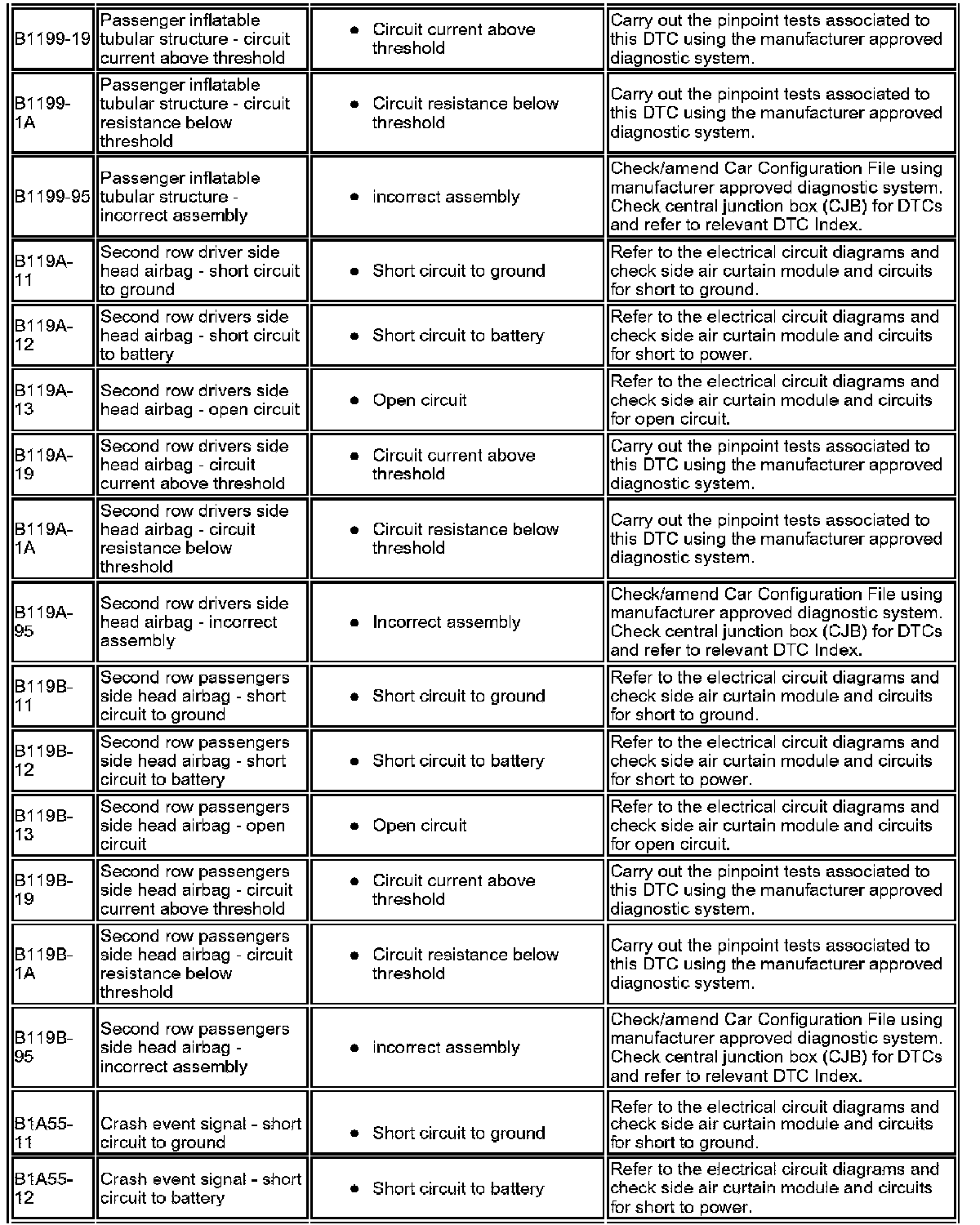 | | | | |
|---|---|---|---|
| B1199-19 | Passenger inflatable tubular structure - circuit current above threshold | • Circuit current above threshold | Carry out the pinpoint tests associated to this DTC using the manufacturer approved diagnostic system. |
| B1199-1A | Passenger inflatable tubular structure - circuit resistance below threshold | • Circuit resistance below threshold | Carry out the pinpoint tests associated to this DTC using the manufacturer approved diagnostic system. |
| B1199-95 | Passenger inflatable tubular structure - incorrect assembly | • incorrect assembly | Check/amend Car Configuration File using manufacturer approved diagnostic system. Check central junction box (CJB) for DTCs and refer to relevant DTC Index. |
| B119A-11 | Second row driver side head airbag - short circuit to ground | • Short circuit to ground | Refer to the electrical circuit diagrams and check side air curtain module and circuits for short to ground. |
| B119A-12 | Second row drivers side head airbag - short circuit to battery | • Short circuit to battery | Refer to the electrical circuit diagrams and check side air curtain module and circuits for short to power. |
| B119A-13 | Second row drivers side head airbag - open circuit | • Open circuit | Refer to the electrical circuit diagrams and check side air curtain module and circuits for open circuit. |
| B119A-19 | Second row drivers side head airbag - circuit current above threshold | • Circuit current above threshold | Carry out the pinpoint tests associated to this DTC using the manufacturer approved diagnostic system. |
| B119A-1A | Second row drivers side head airbag - circuit resistance below threshold | • Circuit resistance below threshold | Carry out the pinpoint tests associated to this DTC using the manufacturer approved diagnostic system. |
| B119A-95 | Second row drivers side head airbag - incorrect assembly | • Incorrect assembly | Check/amend Car Configuration File using manufacturer approved diagnostic system. Check central junction box (CJB) for DTCs and refer to relevant DTC Index. |
| B119B-11 | Second row passengers side head airbag - short circuit to ground | • Short circuit to ground | Refer to the electrical circuit diagrams and check side air curtain module and circuits for short to ground. |
| B119B-12 | Second row passengers side head airbag - short circuit to battery | • Short circuit to battery | Refer to the electrical circuit diagrams and check side air curtain module and circuits for short to power. |
| B119B-13 | Second row passengers side head airbag - open circuit | • Open circuit | Refer to the electrical circuit diagrams and check side air curtain module and circuits for open circuit. |
| B119B-19 | Second row passengers side head airbag - circuit current above threshold | • Circuit current above threshold | Carry out the pinpoint tests associated to this DTC using the manufacturer approved diagnostic system. |
| B119B-1A | Second row passengers side head airbag - circuit resistance below threshold | • Circuit resistance below threshold | Carry out the pinpoint tests associated to this DTC using the manufacturer approved diagnostic system. |
| B119B-95 | Second row passengers side head airbag - incorrect assembly | • incorrect assembly | Check/amend Car Configuration File using manufacturer approved diagnostic system. Check central junction box (CJB) for DTCs and refer to relevant DTC Index. |
| B1A55-11 | Crash event signal - short circuit to ground | • Short circuit to ground | Refer to the electrical circuit diagrams and check side air curtain module and circuits for short to ground. |
| B1A55-12 | Crash event signal - short circuit to battery | • Short circuit to battery | Refer to the electrical circuit diagrams and check side air curtain module and circuits for short to power. |